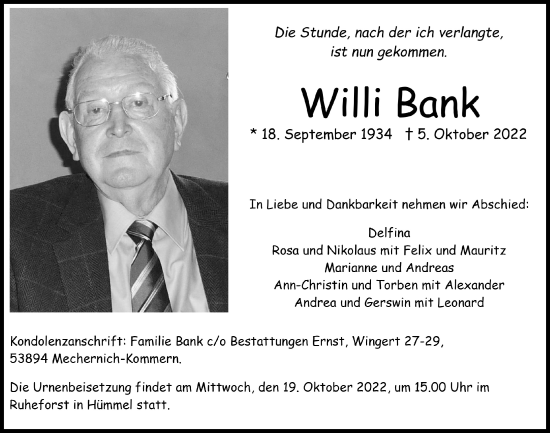 Die Stunde, nach der ich verlangte,
ist nun gekommen.

Willi Bank

* 18. September 1934 † 5. Oktober 2022

In Liebe und Dankbarkeit nehmen wir Abschied:

Delfina
Rosa und Nikolaus mit Felix und Mauritz
Marianne und Andreas
Ann-Christin und Torben mit Alexander
Andrea und Gerswin mit Leonard

Kondolenzanschrift: Familie Bank c/o Bestattungen Ernst, Wingert 27-29, 53894 Mechernich-Kommern.

Die Urnenbeisetzung findet am Mittwoch, den 19. Oktober 2022, um 15.00 Uhr im Ruheforst in Hümmel statt.